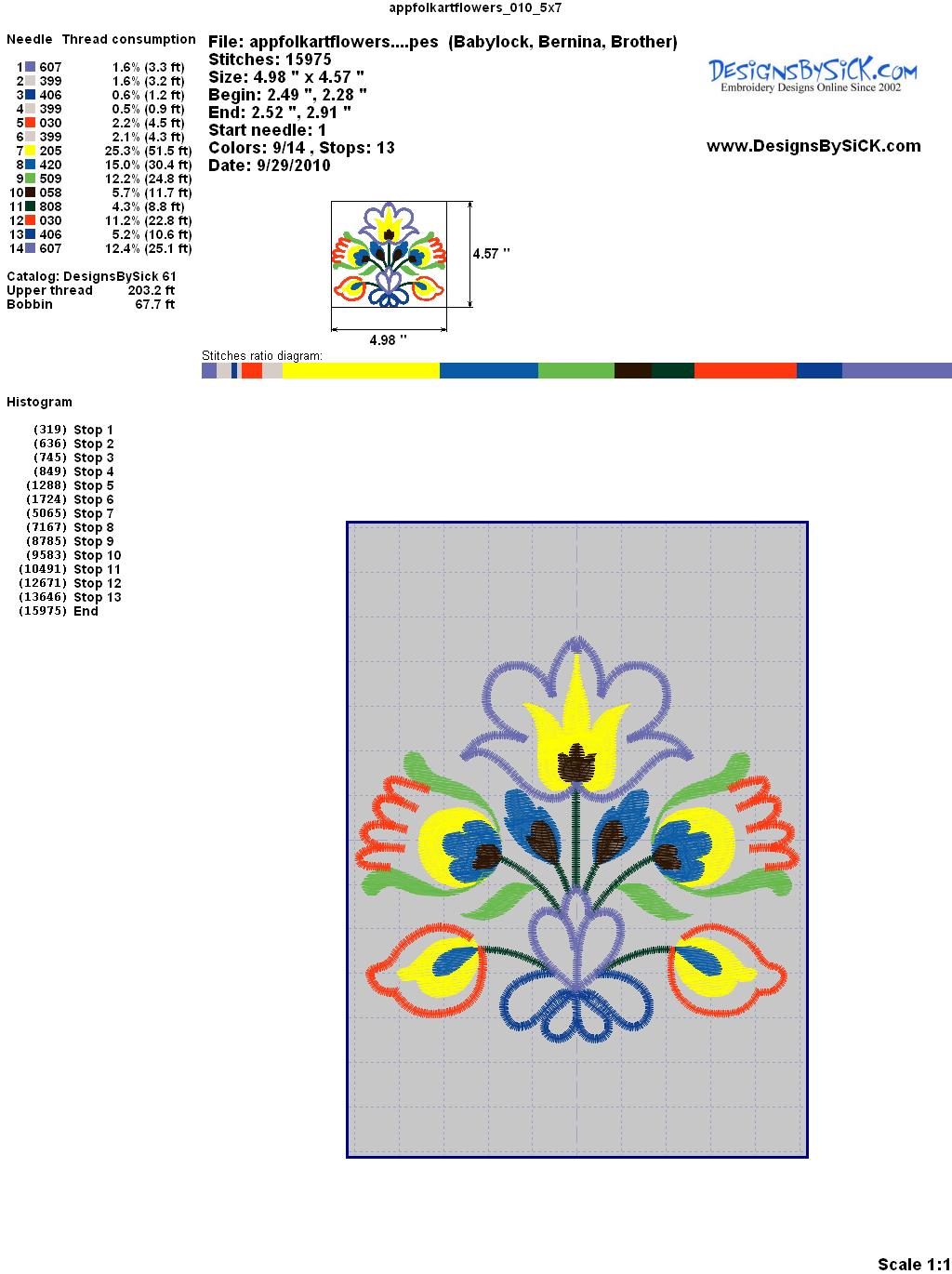 appfolkartflowers_010_5x7

Needle Thread consumption

1 607 1.6% (3.3 ft)
2 399 1.6% (3.2 ft)
3 406 0.6% (1.2 ft)
4 399 0.5% (0.9 ft)
5 030 2.2% (4.5 ft)
6 399 2.1% (4.3 ft)
7 205 25.3% (51.5 ft)
8 420 15.0% (30.4 ft)
9 509 12.2% (24.8 ft)
10 058 5.7% (11.7 ft)
11 808 4.3% (8.8 ft)
12 030 11.2% (22.8 ft)
13 406 5.2% (10.6 ft)
14 607 12.4% (25.1 ft)

Catalog: DesignsBySick 61
Upper thread 203.2 ft
Bobbin 67.7 ft

File: appfolkartflowers....pes (Babylock, Bernina, Brother)
Stitches: 15975
Size: 4.98 " x 4.57 "
Begin: 2.49 ", 2.28 "
End: 2.52 ", 2.91 "
Start needle: 1
Colors: 9/14 , Stops: 13
Date: 9/29/2010

DesignsBySiCK.com
Embroidery Designs Online Since 2002

www.DesignsBySiCK.com

4.57 "

4.98 "

Stitches ratio diagram:

Histogram

(319) Stop 1
(636) Stop 2
(745) Stop 3
(849) Stop 4
(1288) Stop 5
(1724) Stop 6
(5065) Stop 7
(7167) Stop 8
(8785) Stop 9
(9583) Stop 10
(10491) Stop 11
(12671) Stop 12
(13646) Stop 13
(15975) End

Scale 1:1